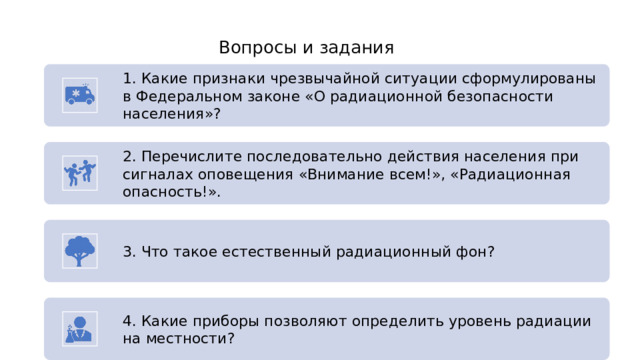 Вопросы и задания

1. Какие признаки чрезвычайной ситуации сформулированы в Федеральном законе «О радиационной безопасности населения»?

2. Перечислите последовательно действия населения при сигналах оповещения «Внимание всем!», «Радиационная опасность!».

3. Что такое естественный радиационный фон?

4. Какие приборы позволяют определить уровень радиации на местности?